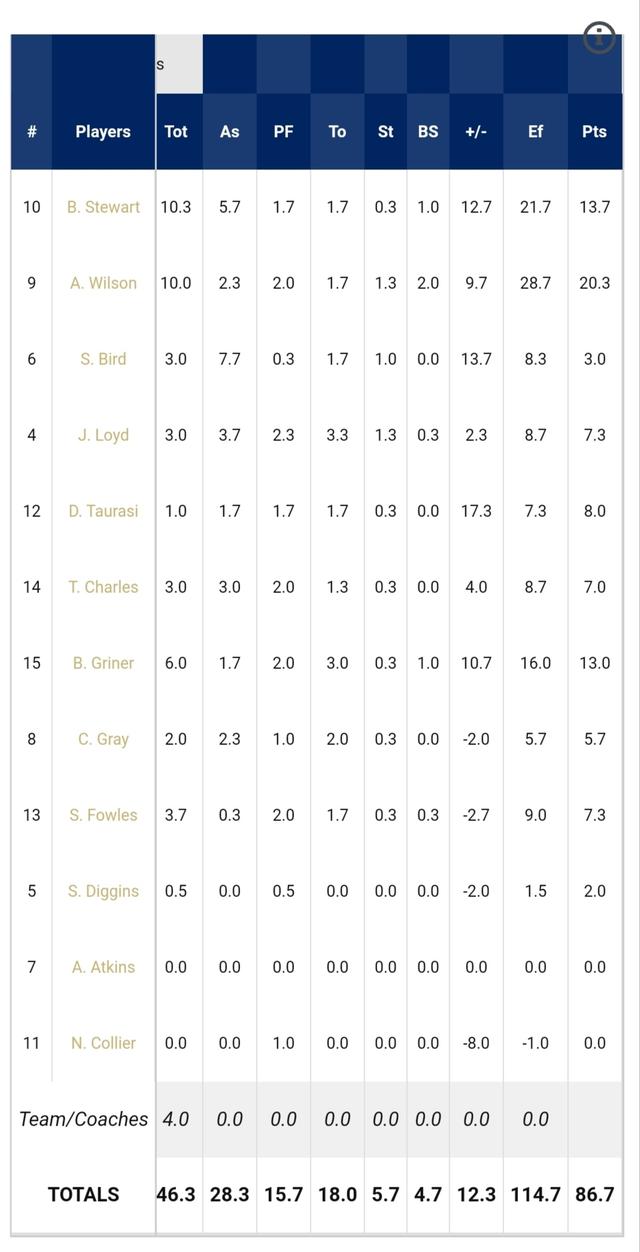 s

| # | Players | Tot | As | PF | To | St | BS | +/- | Ef | Pts |
|---|---|---|---|---|---|---|---|---|---|---|
| 10 | B. Stewart | 10.3 | 5.7 | 1.7 | 1.7 | 0.3 | 1.0 | 12.7 | 21.7 | 13.7 |
| 9 | A. Wilson | 10.0 | 2.3 | 2.0 | 1.7 | 1.3 | 2.0 | 9.7 | 28.7 | 20.3 |
| 6 | S. Bird | 3.0 | 7.7 | 0.3 | 1.7 | 1.0 | 0.0 | 13.7 | 8.3 | 3.0 |
| 4 | J. Loyd | 3.0 | 3.7 | 2.3 | 3.3 | 1.3 | 0.3 | 2.3 | 8.7 | 7.3 |
| 12 | D. Taurasi | 1.0 | 1.7 | 1.7 | 1.7 | 0.3 | 0.0 | 17.3 | 7.3 | 8.0 |
| 14 | T. Charles | 3.0 | 3.0 | 2.0 | 1.3 | 0.3 | 0.0 | 4.0 | 8.7 | 7.0 |
| 15 | B. Griner | 6.0 | 1.7 | 2.0 | 3.0 | 0.3 | 1.0 | 10.7 | 16.0 | 13.0 |
| 8 | C. Gray | 2.0 | 2.3 | 1.0 | 2.0 | 0.3 | 0.0 | -2.0 | 5.7 | 5.7 |
| 13 | S. Fowles | 3.7 | 0.3 | 2.0 | 1.7 | 0.3 | 0.3 | -2.7 | 9.0 | 7.3 |
| 5 | S. Diggins | 0.5 | 0.0 | 0.5 | 0.0 | 0.0 | 0.0 | -2.0 | 1.5 | 2.0 |
| 7 | A. Atkins | 0.0 | 0.0 | 0.0 | 0.0 | 0.0 | 0.0 | 0.0 | 0.0 | 0.0 |
| 11 | N. Collier | 0.0 | 0.0 | 1.0 | 0.0 | 0.0 | 0.0 | -8.0 | -1.0 | 0.0 |
| Team/Coaches | | 4.0 | 0.0 | 0.0 | 0.0 | 0.0 | 0.0 | 0.0 | 0.0 | |
| TOTALS | | 46.3 | 28.3 | 15.7 | 18.0 | 5.7 | 4.7 | 12.3 | 114.7 | 86.7 |